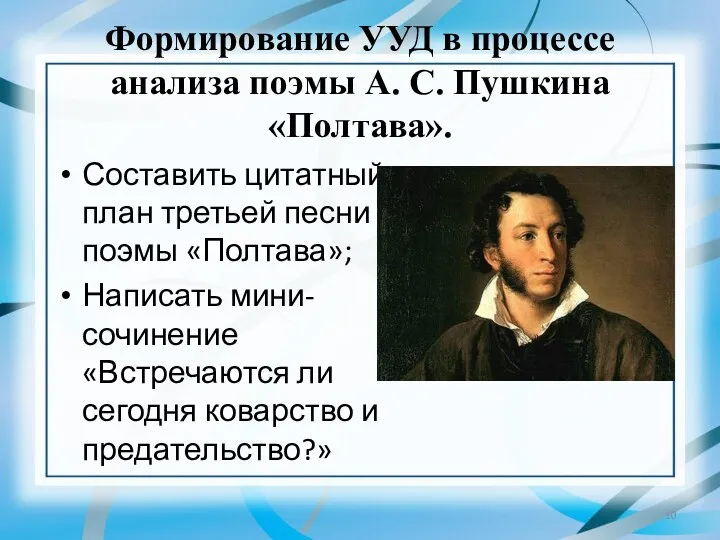 Формирование УУД в процессе анализа поэмы А. С. Пушкина «Полтава».

• Составить цитатный план третьей песни поэмы «Полтава»;
• Написать мини-сочинение «Встречаются ли сегодня коварство и предательство?»

10